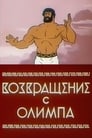 ВОЗВРАЩЕНИЕ С ОЛИМПА